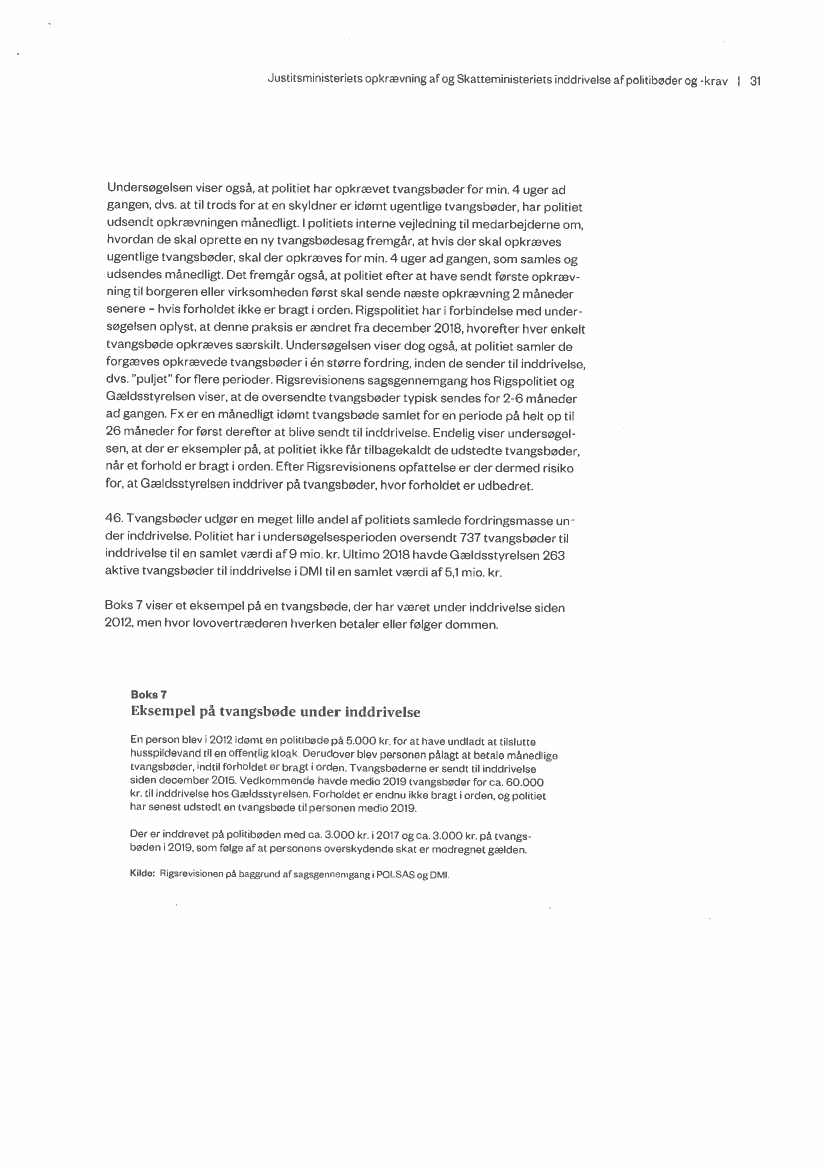 Justitsministeriets opkrævning af og Skatteministeriets inddrivelse af politibøder og -krav | 31

Undersøgelsen viser også, at politiet har opkrævet tvangsbøder for min. 4 uger ad gangen, dvs. at til trods for at en skyldner er idømt ugentlige tvangsbøder, har politiet udsendt opkrævningen månedligt. I politiets interne vejledning til medarbejderne om, hvordan de skal oprette en ny tvangsbødesag fremgår, at hvis der skal opkræves ugentlige tvangsbøder, skal der opkræves for min. 4 uger ad gangen, som samles og udsendes månedligt. Det fremgår også, at politiet efter at have sendt første opkrævning til borgeren eller virksomheden først skal sende næste opkrævning 2 måneder senere – hvis forholdet ikke er bragt i orden. Rigspolitiet har i forbindelse med undersøgelsen oplyst, at denne praksis er ændret fra december 2018, hvorefter hver enkelt tvangsbøde opkræves særskilt. Undersøgelsen viser dog også, at politiet samler de forgæves opkrævede tvangsbøder i én større fordring, inden de sender til inddrivelse, dvs. "puljet" for flere perioder. Rigsrevisionens sagsgennemgang hos Rigspolitiet og Gældsstyrelsen viser, at de oversendte tvangsbøder typisk sendes for 2-6 måneder ad gangen. Fx er en månedligt idømt tvangsbøde samlet for en periode på helt op til 26 måneder for først derefter at blive sendt til inddrivelse. Endelig viser undersøgelsen, at der er eksempler på, at politiet ikke får tilbagekaldt de udstedte tvangsbøder, når et forhold er bragt i orden. Efter Rigsrevisionens opfattelse er der dermed risiko for, at Gældsstyrelsen inddriver på tvangsbøder, hvor forholdet er udbedret.

46. Tvangsbøder udgør en meget lille andel af politiets samlede fordringsmasse under inddrivelse. Politiet har i undersøgelsesperioden oversendt 737 tvangsbøder til inddrivelse til en samlet værdi af 9 mio. kr. Ultimo 2018 havde Gældsstyrelsen 263 aktive tvangsbøder til inddrivelse i DMI til en samlet værdi af 5,1 mio. kr.

Boks 7 viser et eksempel på en tvangsbøde, der har været under inddrivelse siden 2012, men hvor lovovertræderen hverken betaler eller følger dommen.

Boks 7
Eksempel på tvangsbøde under inddrivelse

En person blev i 2012 idømt en politibøde på 5.000 kr. for at have undladt at tilslutte husspildevand til en offentlig kloak. Derudover blev personen pålagt at betale månedlige tvangsbøder, indtil forholdet er bragt i orden. Tvangsbøderne er sendt til inddrivelse siden december 2015. Vedkommende havde medio 2019 tvangsbøder for ca. 60.000 kr. til inddrivelse hos Gældsstyrelsen. Forholdet er endnu ikke bragt i orden, og politiet har senest udstedt en tvangsbøde til personen medio 2019.

Der er inddrevet på politibøden med ca. 3.000 kr. i 2017 og ca. 3.000 kr. på tvangsbøden i 2019, som følge af at personens overskydende skat er modregnet gælden.

Kilde: Rigsrevisionen på baggrund af sagsgennemgang i POLSAS og DMI.